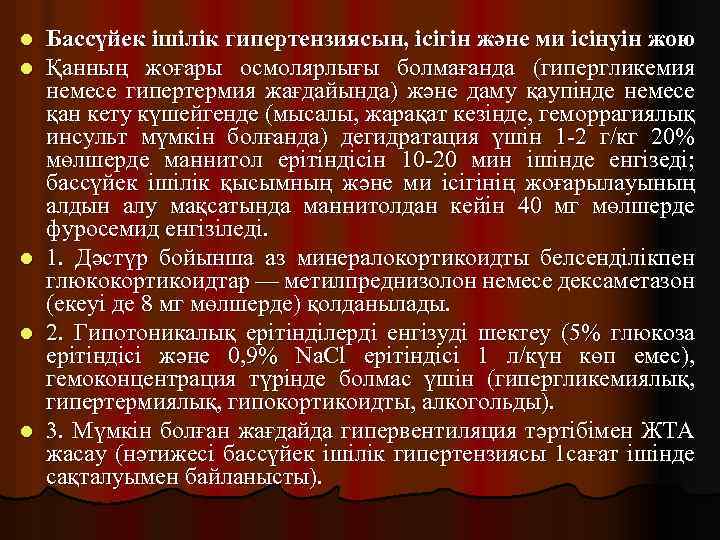 Бассүйек ішілік гипертензиясын, ісігін және ми ісінуін жою

Қанның жоғары осмолярлығы болмағанда (гипергликемия немесе гипертермия жағдайында) және даму қаупінде немесе қан кету күшейгенде (мысалы, жарақат кезінде, геморрагиялық инсульт мүмкін болғанда) дегидратация үшін 1-2 г/кг 20% мөлшерде маннитол ерітіндісін 10-20 мин ішінде енгізеді; бассүйек ішілік қысымның және ми ісігінің жоғарылауының алдын алу мақсатында маннитолдан кейін 40 мг мөлшерде фуросемид енгізіледі.

1. Дәстүр бойынша аз минералокортикоидты белсенділікпен глюкокортикоидтар — метилпреднизолон немесе дексаметазон (екеуі де 8 мг мөлшерде) қолданылады.

2. Гипотоникалық ерітінділерді енгізуді шектеу (5% глюкоза ерітіндісі және 0,9% NaCl ерітіндісі 1 л/күн көп емес), гемоконцентрация түрінде болмас үшін (гипергликемиялық, гипертермиялық, гипокортикоидты, алкогольды).

3. Мүмкін болған жағдайда гипервентиляция тәртібімен ЖТА жасау (нәтижесі бассүйек ішілік гипертензиясы 1сағат ішінде сақталуымен байланысты).